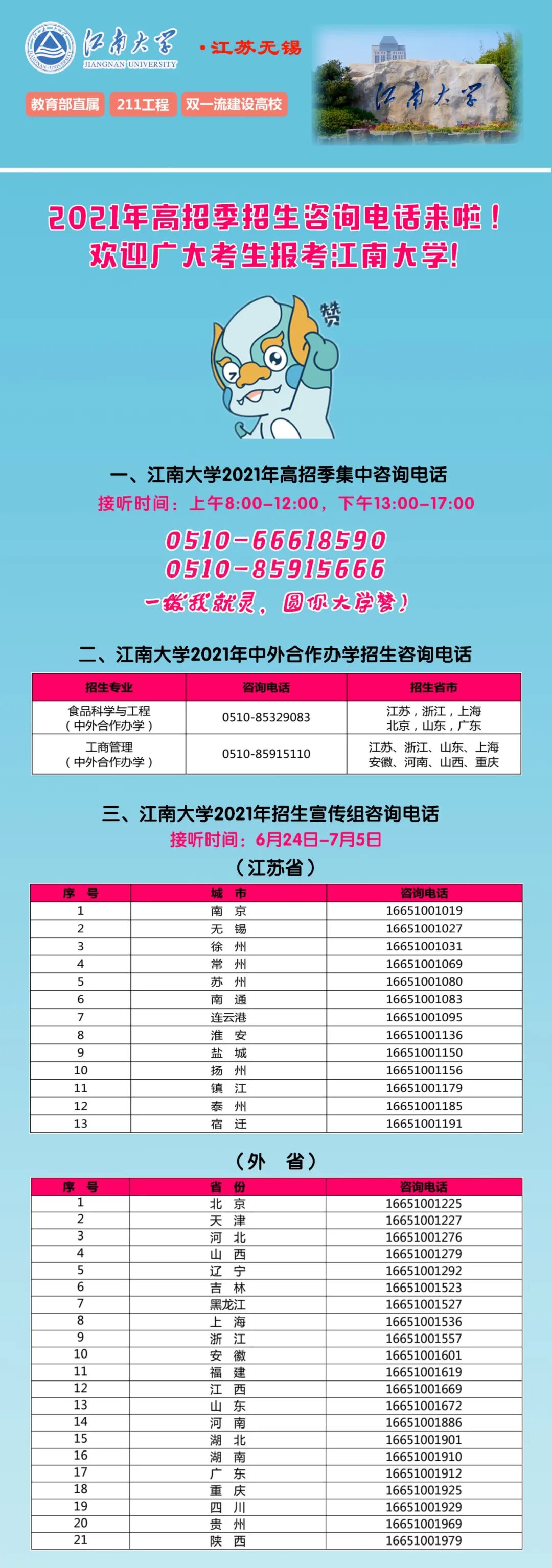 江南大学
JIANGNAN UNIVERSITY
•江苏无锡
教育部直属 211工程 双一流建设高校
江南大学

2021年高招季招生咨询电话来啦！
欢迎广大考生报考江南大学！

赞

一、江南大学2021年高招季集中咨询电话
接听时间：上午8:00-12:00，下午13:00-17:00
0510-66618590
0510-85915666
一拨我就灵，圆你大学梦！

二、江南大学2021年中外合作办学招生咨询电话

| 招生专业 | 咨询电话 | 招生省市 |
|---|---|---|
| 食品科学与工程（中外合作办学） | 0510-85329083 | 江苏，浙江，上海 北京，山东，广东 |
| 工商管理（中外合作办学） | 0510-85915110 | 江苏、浙江、山东、上海 安徽、河南、山西、重庆 |

三、江南大学2021年招生宣传组咨询电话
接听时间：6月24日-7月5日
（江苏省）

| 序 号 | 城 市 | 咨询电话 |
|---|---|---|
| 1 | 南 京 | 16651001019 |
| 2 | 无 锡 | 16651001027 |
| 3 | 徐 州 | 16651001031 |
| 4 | 常 州 | 16651001069 |
| 5 | 苏 州 | 16651001080 |
| 6 | 南 通 | 16651001083 |
| 7 | 连云港 | 16651001095 |
| 8 | 淮 安 | 16651001136 |
| 9 | 盐 城 | 16651001150 |
| 10 | 扬 州 | 16651001156 |
| 11 | 镇 江 | 16651001179 |
| 12 | 泰 州 | 16651001185 |
| 13 | 宿 迁 | 16651001191 |

（外 省）

| 序 号 | 省 份 | 咨询电话 |
|---|---|---|
| 1 | 北 京 | 16651001225 |
| 2 | 天 津 | 16651001227 |
| 3 | 河 北 | 16651001276 |
| 4 | 山 西 | 16651001279 |
| 5 | 辽 宁 | 16651001292 |
| 6 | 吉 林 | 16651001523 |
| 7 | 黑龙江 | 16651001527 |
| 8 | 上 海 | 16651001536 |
| 9 | 浙 江 | 16651001557 |
| 10 | 安 徽 | 16651001601 |
| 11 | 福 建 | 16651001619 |
| 12 | 江 西 | 16651001669 |
| 13 | 山 东 | 16651001672 |
| 14 | 河 南 | 16651001886 |
| 15 | 湖 北 | 16651001901 |
| 16 | 湖 南 | 16651001910 |
| 17 | 广 东 | 16651001912 |
| 18 | 重 庆 | 16651001925 |
| 19 | 四 川 | 16651001929 |
| 20 | 贵 州 | 16651001969 |
| 21 | 陕 西 | 16651001979 |